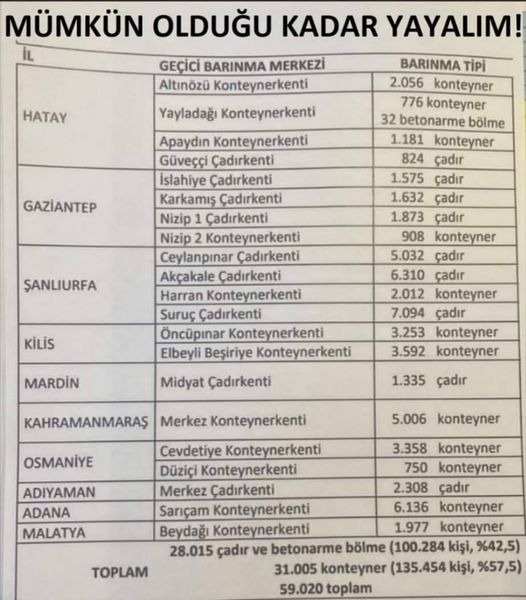 MÜMKÜN OLDUĞU KADAR YAYALIM!

| İL | GEÇİCİ BARINMA MERKEZİ | BARINMA TİPİ |
|---|---|---|
| HATAY | Altınözü Konteynerkenti | 2.056 konteyner |
| | Yayladağı Konteynerkenti | 776 konteyner 32 betonarme bölme |
| | Apaydın Konteynerkenti | 1.181 konteyner |
| | Güveççi Çadırkenti | 824 çadır |
| GAZİANTEP | İslahiye Çadırkenti | 1.575 çadır |
| | Karkamış Çadırkenti | 1.632 çadır |
| | Nizip 1 Çadırkenti | 1.873 çadır |
| | Nizip 2 Konteynerkenti | 908 konteyner |
| ŞANLIURFA | Ceylanpınar Çadırkenti | 5.032 çadır |
| | Akçakale Çadırkenti | 6.310 çadır |
| | Harran Konteynerkenti | 2.012 konteyner |
| | Suruç Çadırkenti | 7.094 çadır |
| KİLİS | Öncüpınar Konteynerkenti | 3.253 konteyner |
| | Elbeyli Beşiriye Konteynerkenti | 3.592 konteyner |
| MARDİN | Midyat Çadırkenti | 1.335 çadır |
| KAHRAMANMARAŞ | Merkez Konteynerkenti | 5.006 konteyner |
| OSMANİYE | Cevdetiye Konteynerkenti | 3.358 konteyner |
| | Düziçi Konteynerkenti | 750 konteyner |
| ADIYAMAN | Merkez Çadırkenti | 2.308 çadır |
| ADANA | Sarıçam Konteynerkenti | 6.136 konteyner |
| MALATYA | Beydağı Konteynerkenti | 1.977 konteyner |
| TOPLAM | 28.015 çadır ve betonarme bölme (100.284 kişi, %42,5) 31.005 konteyner (135.454 kişi, %57,5) 59.020 toplam | |